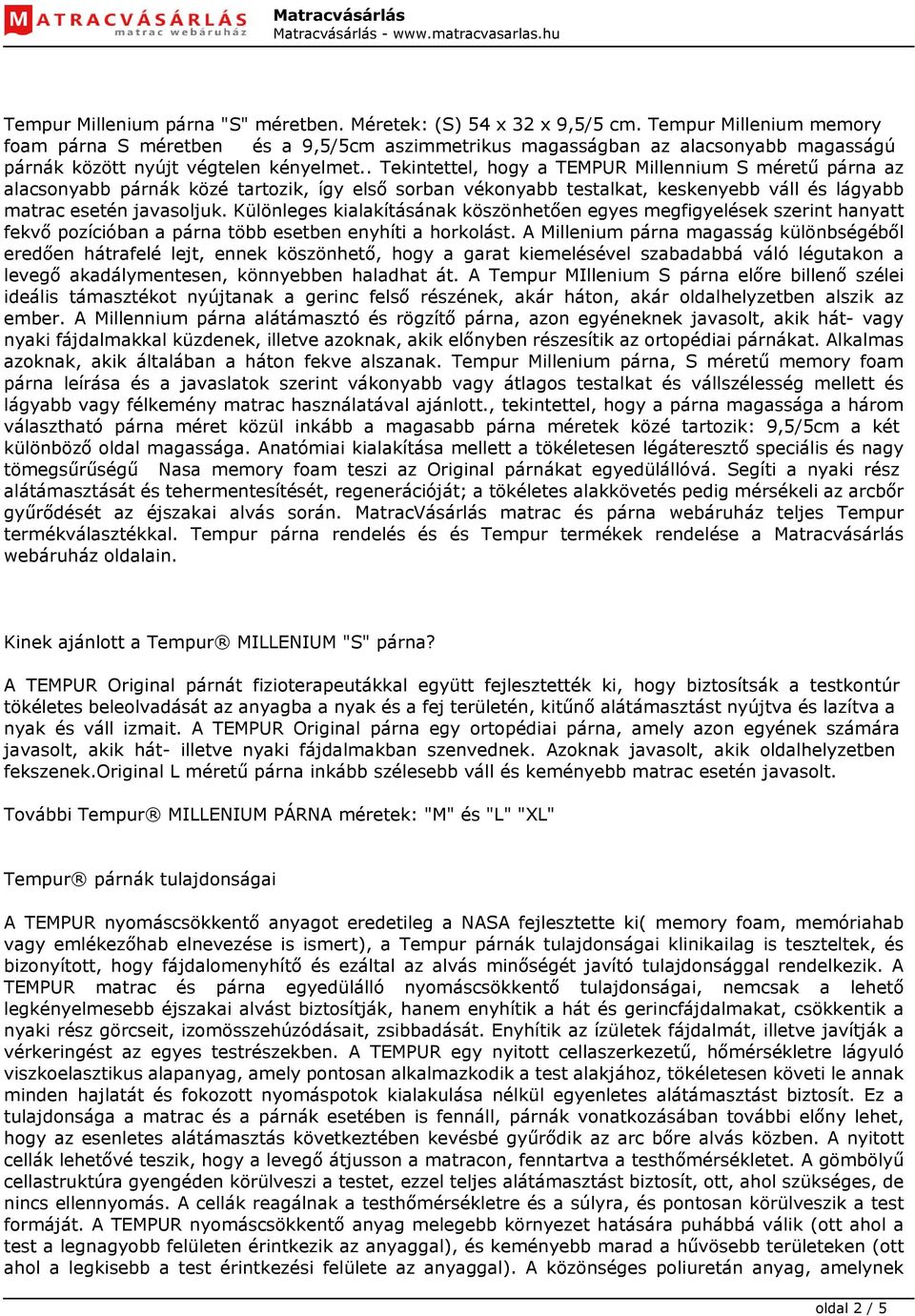 MATRACVÁSÁRLÁS
matrac webáruház

Matracvásárlás
Matracvásárlás - www.matracvasarlas.hu

Tempur Millenium párna "S" méretben. Méretek: (S) 54 x 32 x 9,5/5 cm. Tempur Millenium memory foam párna S méretben és a 9,5/5cm aszimmetrikus magasságban az alacsonyabb magasságú párnák között nyújt végtelen kényelmet.. Tekintettel, hogy a TEMPUR Millennium S méretű párna az alacsonyabb párnák közé tartozik, így első sorban vékonyabb testalkat, keskenyebb váll és lágyabb matrac esetén javasoljuk. Különleges kialakításának köszönhetően egyes megfigyelések szerint hanyatt fekvő pozícióban a párna több esetben enyhíti a horkolást. A Millenium párna magasság különbségéből eredően hátrafelé lejt, ennek köszönhető, hogy a garat kiemelésével szabadabbá váló légutakon a levegő akadálymentesen, könnyebben haladhat át. A Tempur MIllenium S párna előre billenő szélei ideális támasztékot nyújtanak a gerinc felső részének, akár háton, akár oldalhelyzetben alszik az ember. A Millennium párna alátámasztó és rögzítő párna, azon egyéneknek javasolt, akik hát- vagy nyaki fájdalmakkal küzdenek, illetve azoknak, akik előnyben részesítik az ortopédiai párnákat. Alkalmas azoknak, akik általában a háton fekve alszanak. Tempur Millenium párna, S méretű memory foam párna leírása és a javaslatok szerint vákonyabb vagy átlagos testalkat és vállszélesség mellett és lágyabb vagy félkemény matrac használatával ajánlott., tekintettel, hogy a párna magassága a három választható párna méret közül inkább a magasabb párna méretek közé tartozik: 9,5/5cm a két különböző oldal magassága. Anatómiai kialakítása mellett a tökéletesen légáteresztő speciális és nagy tömegsűrűségű Nasa memory foam teszi az Original párnákat egyedülállóvá. Segíti a nyaki rész alátámasztását és tehermentesítését, regenerációját; a tökéletes alakkövetés pedig mérsékeli az arcbőr gyűrődését az éjszakai alvás során. MatracVásárlás matrac és párna webáruház teljes Tempur termékválasztékkal. Tempur párna rendelés és és Tempur termékek rendelése a Matracvásárlás webáruház oldalain.

Kinek ajánlott a Tempur® MILLENIUM "S" párna?

A TEMPUR Original párnát fizioterapeutákkal együtt fejlesztették ki, hogy biztosítsák a testkontúr tökéletes beleolvadását az anyagba a nyak és a fej területén, kitűnő alátámasztást nyújtva és lazítva a nyak és váll izmait. A TEMPUR Original párna egy ortopédiai párna, amely azon egyének számára javasolt, akik hát- illetve nyaki fájdalmakban szenvednek. Azoknak javasolt, akik oldalhelyzetben fekszenek.Original L méretű párna inkább szélesebb váll és keményebb matrac esetén javasolt.

További Tempur® MILLENIUM PÁRNA méretek: "M" és "L" "XL"

Tempur® párnák tulajdonságai

A TEMPUR nyomáscsökkentő anyagot eredetileg a NASA fejlesztette ki( memory foam, memóriahab vagy emlékezőhab elnevezése is ismert), a Tempur párnák tulajdonságai klinikailag is teszteltek, és bizonyított, hogy fájdalomenyhítő és ezáltal az alvás minőségét javító tulajdonsággal rendelkezik. A TEMPUR matrac és párna egyedülálló nyomáscsökkentő tulajdonságai, nemcsak a lehető legkényelmesebb éjszakai alvást biztosítják, hanem enyhítik a hát és gerincfájdalmakat, csökkentik a nyaki rész görcseit, izomösszehúzódásait, zsibbadását. Enyhítik az ízületek fájdalmát, illetve javítják a vérkeringést az egyes testrészekben. A TEMPUR egy nyitott cellaszerkezetű, hőmérsékletre lágyuló viszkoelasztikus alapanyag, amely pontosan alkalmazkodik a test alakjához, tökéletesen követi le annak minden hajlatát és fokozott nyomáspotok kialakulása nélkül egyenletes alátámasztást biztosít. Ez a tulajdonsága a matrac és a párnák esetében is fennáll, párnák vonatkozásában további előny lehet, hogy az esenletes alátámasztás következtében kevésbé gyűrődik az arc bőre alvás közben. A nyitott cellák lehetővé teszik, hogy a levegő átjusson a matracon, fenntartva a testhőmérsékletet. A gömbölyű cellastruktúra gyengéden körülveszi a testet, ezzel teljes alátámasztást biztosít, ott, ahol szükséges, de nincs ellennyomás. A cellák reagálnak a testhőmérsékletre és a súlyra, és pontosan körülveszik a test formáját. A TEMPUR nyomáscsökkentő anyag melegebb környezet hatására puhábbá válik (ott ahol a test a legnagyobb felületen érintkezik az anyaggal), és keményebb marad a hűvösebb területeken (ott ahol a legkisebb a test érintkezési felülete az anyaggal). A közönséges poliuretán anyag, amelynek

oldal 2 / 5